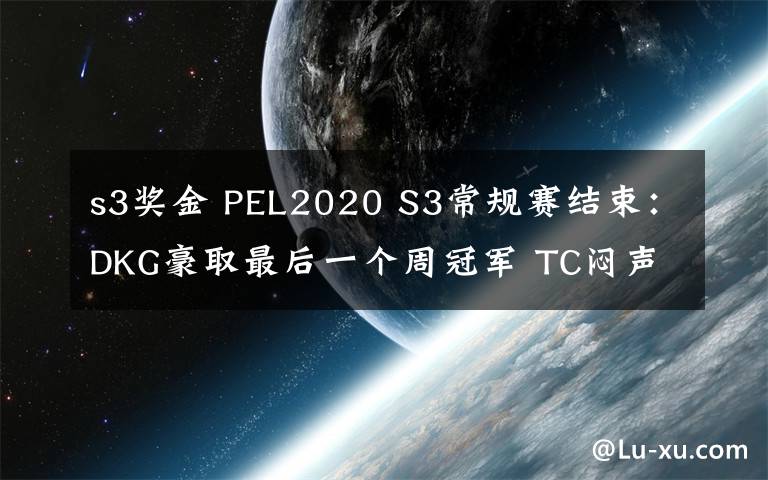 s3奖金 PEL2020 S3常规赛结束：DKG豪取最后一个周冠军 TC闷声

@Lu-xu.com